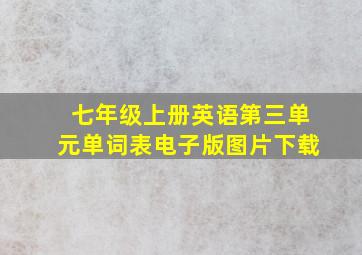 七年级上册英语第三单元单词表电子版图片下载